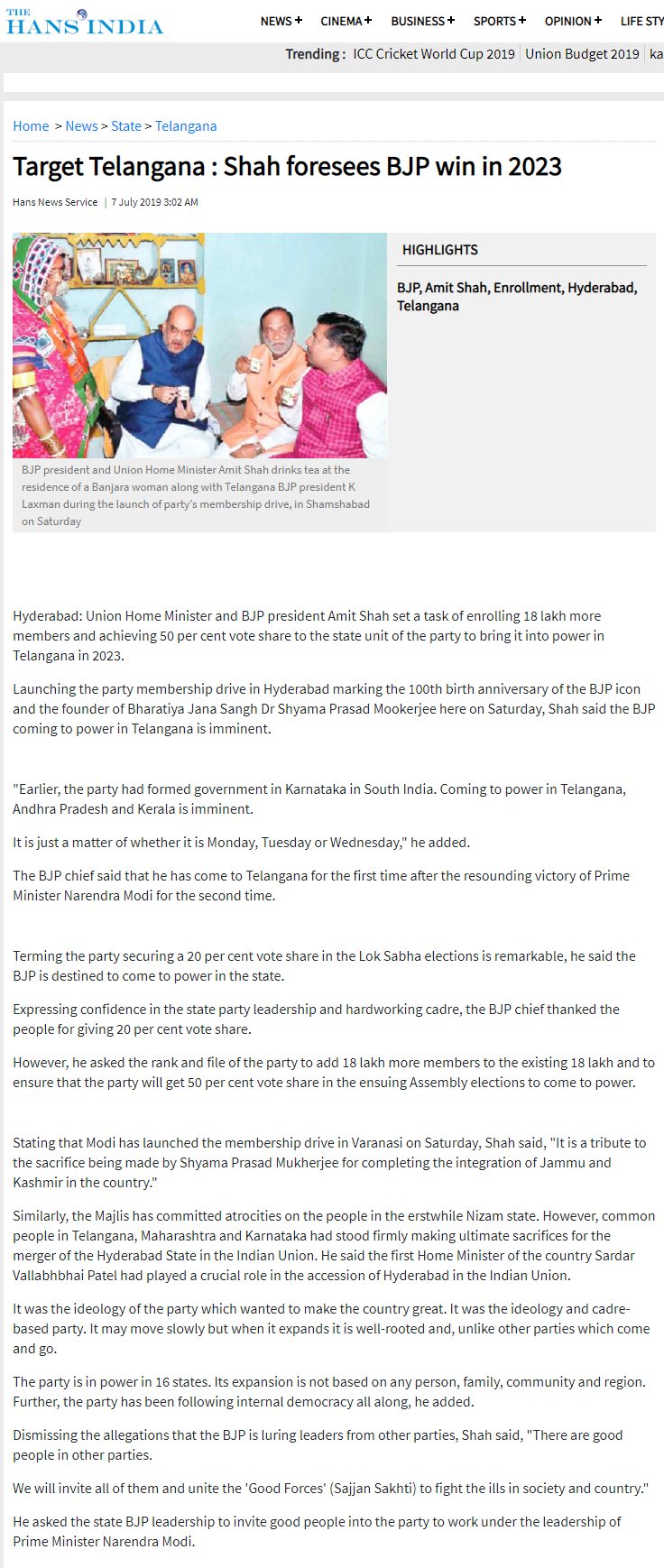 THE HANS INDIA

NEWS + CINEMA + BUSINESS + SPORTS + OPINION + LIFE STY

Trending : ICC Cricket World Cup 2019 | Union Budget 2019 | ka

Home > News > State > Telangana

Target Telangana : Shah foresees BJP win in 2023

Hans News Service | 7 July 2019 3:02 AM

BJP president and Union Home Minister Amit Shah drinks tea at the residence of a Banjara woman along with Telangana BJP president K Laxman during the launch of party's membership drive, in Shamshabad on Saturday

HIGHLIGHTS

BJP, Amit Shah, Enrollment, Hyderabad, Telangana

Hyderabad: Union Home Minister and BJP president Amit Shah set a task of enrolling 18 lakh more members and achieving 50 per cent vote share to the state unit of the party to bring it into power in Telangana in 2023.

Launching the party membership drive in Hyderabad marking the 100th birth anniversary of the BJP icon and the founder of Bharatiya Jana Sangh Dr Shyama Prasad Mookerjee here on Saturday, Shah said the BJP coming to power in Telangana is imminent.

"Earlier, the party had formed government in Karnataka in South India. Coming to power in Telangana, Andhra Pradesh and Kerala is imminent.

It is just a matter of whether it is Monday, Tuesday or Wednesday," he added.

The BJP chief said that he has come to Telangana for the first time after the resounding victory of Prime Minister Narendra Modi for the second time.

Terming the party securing a 20 per cent vote share in the Lok Sabha elections is remarkable, he said the BJP is destined to come to power in the state.

Expressing confidence in the state party leadership and hardworking cadre, the BJP chief thanked the people for giving 20 per cent vote share.

However, he asked the rank and file of the party to add 18 lakh more members to the existing 18 lakh and to ensure that the party will get 50 per cent vote share in the ensuing Assembly elections to come to power.

Stating that Modi has launched the membership drive in Varanasi on Saturday, Shah said, "It is a tribute to the sacrifice being made by Shyama Prasad Mukherjee for completing the integration of Jammu and Kashmir in the country."

Similarly, the Majlis has committed atrocities on the people in the erstwhile Nizam state. However, common people in Telangana, Maharashtra and Karnataka had stood firmly making ultimate sacrifices for the merger of the Hyderabad State in the Indian Union. He said the first Home Minister of the country Sardar Vallabhbhai Patel had played a crucial role in the accession of Hyderabad in the Indian Union.

It was the ideology of the party which wanted to make the country great. It was the ideology and cadre-based party. It may move slowly but when it expands it is well-rooted and, unlike other parties which come and go.

The party is in power in 16 states. Its expansion is not based on any person, family, community and region. Further, the party has been following internal democracy all along, he added.

Dismissing the allegations that the BJP is luring leaders from other parties, Shah said, "There are good people in other parties.

We will invite all of them and unite the 'Good Forces' (Sajjan Sakhti) to fight the ills in society and country."

He asked the state BJP leadership to invite good people into the party to work under the leadership of Prime Minister Narendra Modi.